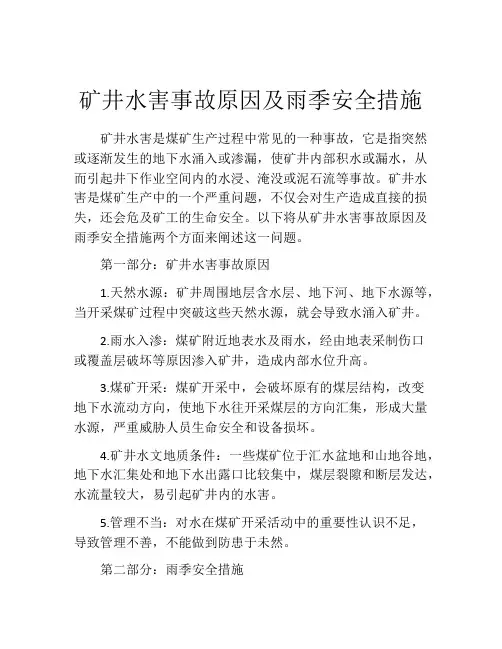 矿井水害事故原因及雨季安全措施

矿井水害是煤矿生产过程中常见的一种事故，它是指突然或逐渐发生的地下水涌入或渗漏，使矿井内部积水或漏水，从而引起井下作业空间内的水浸、淹没或泥石流等事故。矿井水害是煤矿生产中的一个严重问题，不仅会对生产造成直接的损失，还会危及矿工的生命安全。以下将从矿井水害事故原因及雨季安全措施两个方面来阐述这一问题。

第一部分：矿井水害事故原因

1.天然水源：矿井周围地层含水层、地下河、地下水源等，当开采煤矿过程中突破这些天然水源，就会导致水涌入矿井。

2.雨水入渗：煤矿附近地表水及雨水，经由地表采制伤口或覆盖层破坏等原因渗入矿井，造成内部水位升高。

3.煤矿开采：煤矿开采中，会破坏原有的煤层结构，改变地下水流动方向，使地下水往开采煤层的方向汇集，形成大量水源，严重威胁人员生命安全和设备损坏。

4.矿井水文地质条件：一些煤矿位于汇水盆地和山地谷地，地下水汇集处和地下水出露口比较集中，煤层裂隙和断层发达，水流量较大，易引起矿井内的水害。

5.管理不当：对水在煤矿开采活动中的重要性认识不足，导致管理不善，不能做到防患于未然。

第二部分：雨季安全措施